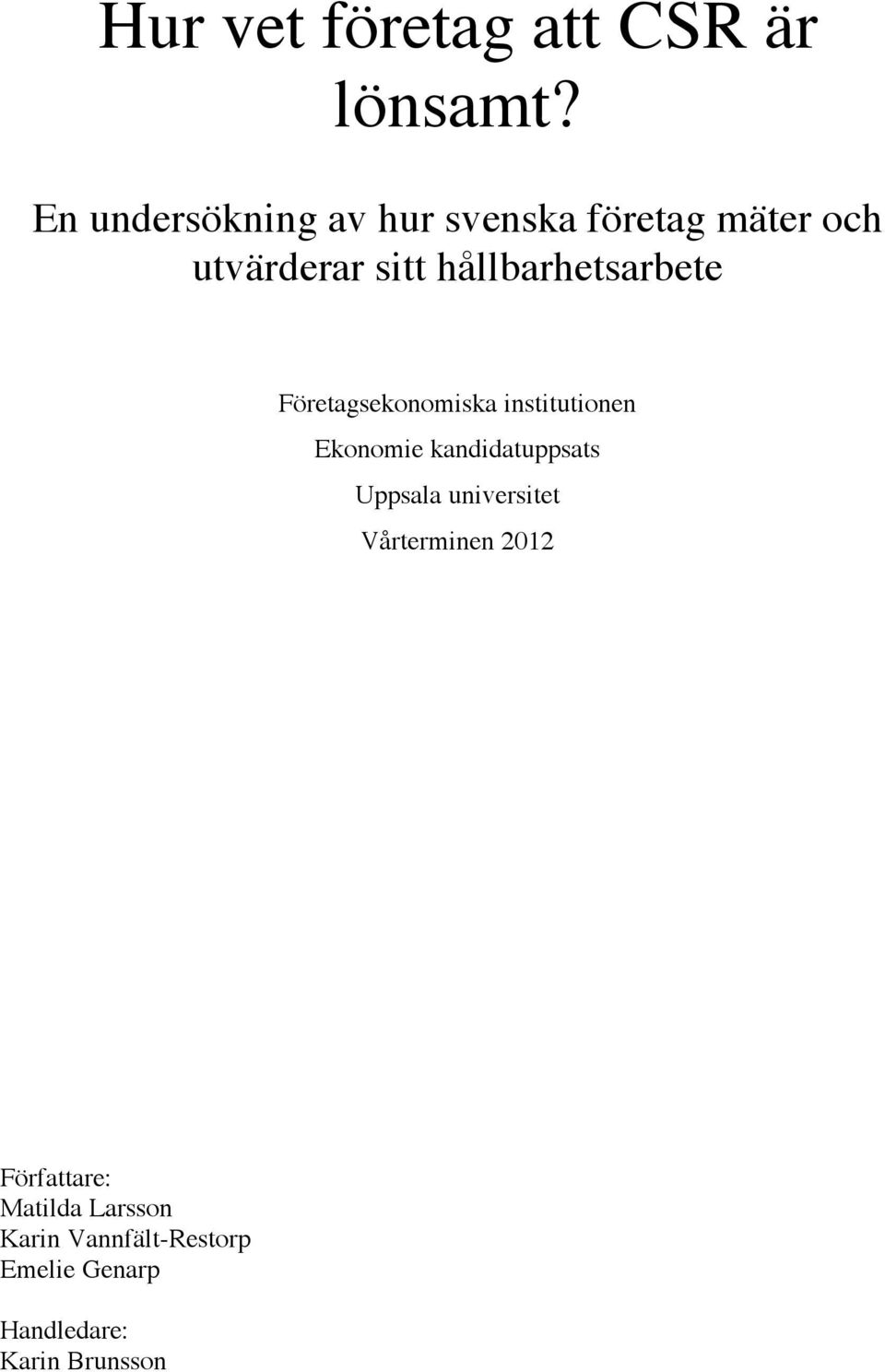 Hur vet företag att CSR är lönsamt?

En undersökning av hur svenska företag mäter och utvärderar sitt hållbarhetsarbete

Företagsekonomiska institutionen

Ekonomie kandidatuppsats

Uppsala universitet

Vårterminen 2012

Författare:
Matilda Larsson
Karin Vannfält-Restorp
Emelie Genarp

Handledare:
Karin Brunsson